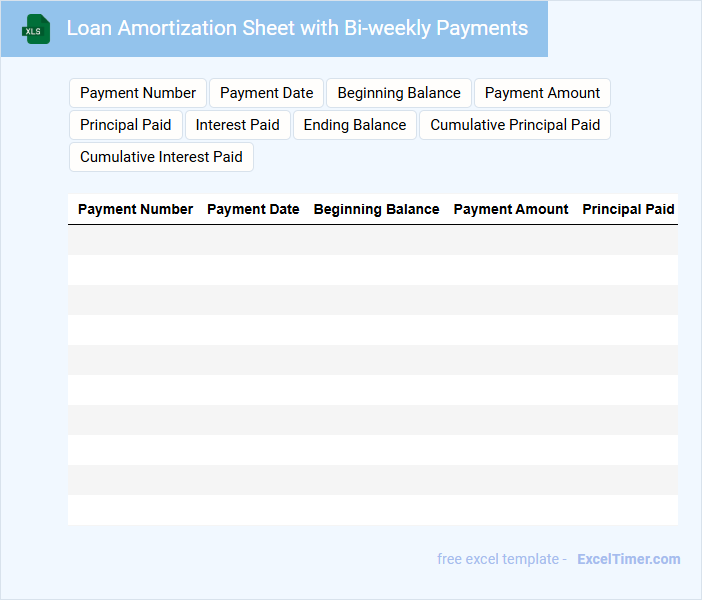 XLS

Loan Amortization Sheet with Bi-weekly Payments

Payment Number
Payment Date
Beginning Balance
Payment Amount
Principal Paid
Interest Paid
Ending Balance
Cumulative Principal Paid
Cumulative Interest Paid

| Payment Number | Payment Date | Beginning Balance | Payment Amount | Principal Paid |
|---|---|---|---|---|
| | | | | |
| | | | | |
| | | | | |
| | | | | |
| | | | | |
| | | | | |
| | | | | |
| | | | | |
| | | | | |
| | | | | |

free excel template - ExcelTimer.com